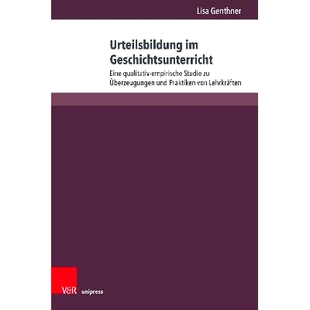 Lisa Genthner

Urteilsbildung im Geschichtsunterricht

Eine qualitativ-empirische Studie zu Überzeugungen und Praktiken von Lehrkräften

V&R unipress